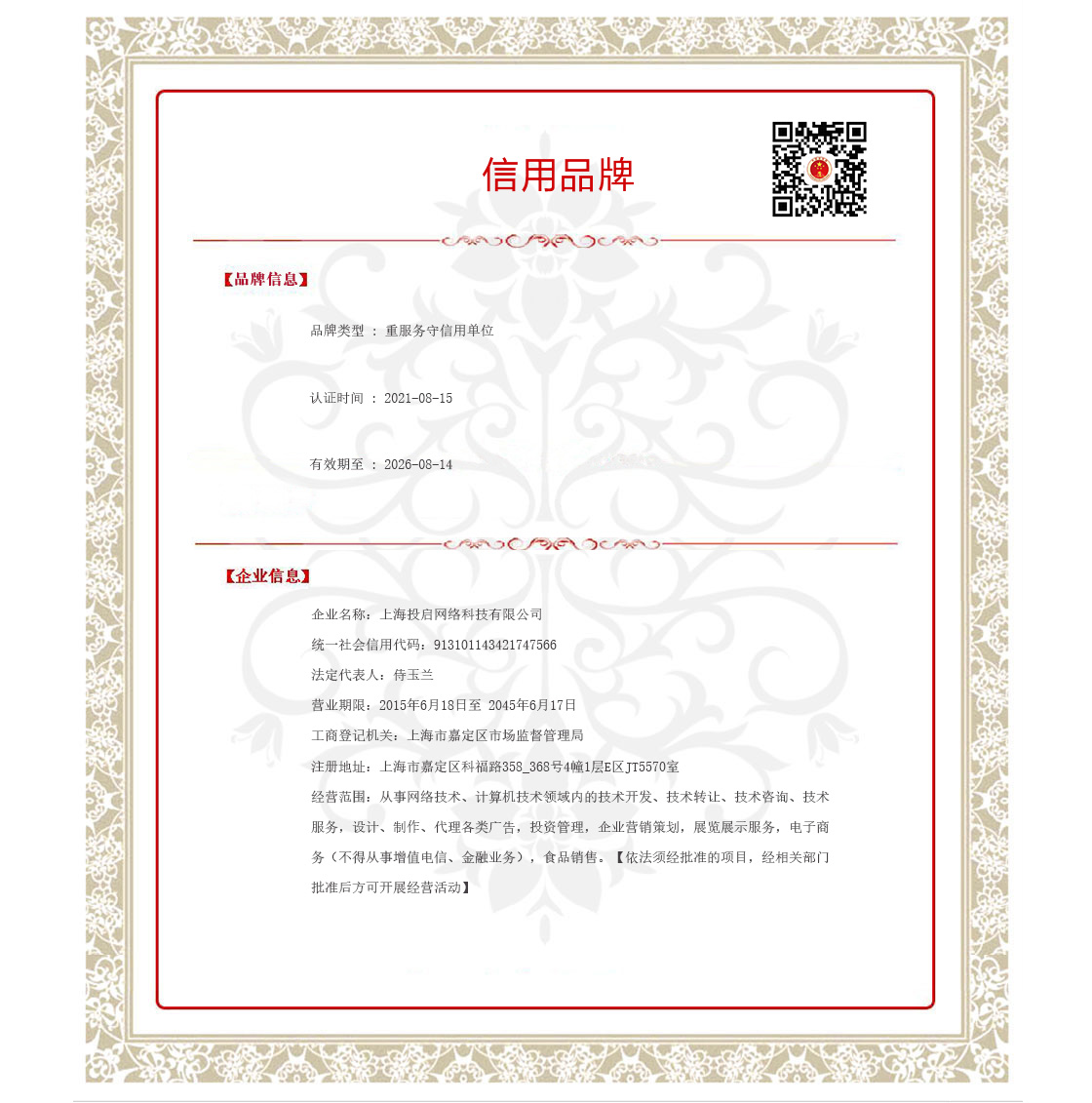 信用品牌

【品牌信息】

品牌类型 ： 重服务守信用单位

认证时间 ： 2021-08-15

有效期至 ： 2026-08-14

【企业信息】

企业名称：上海投启网络科技有限公司

统一社会信用代码：913101143421747566

法定代表人：侍玉兰

营业期限：2015年6月18日至 2045年6月17日

工商登记机关：上海市嘉定区市场监督管理局

注册地址：上海市嘉定区科福路358_368号4幢1层E区JT5570室

经营范围：从事网络技术、计算机技术领域内的技术开发、技术转让、技术咨询、技术服务，设计、制作、代理各类广告，投资管理，企业营销策划，展览展示服务，电子商务（不得从事增值电信、金融业务），食品销售。【依法须经批准的项目，经相关部门批准后方可开展经营活动】